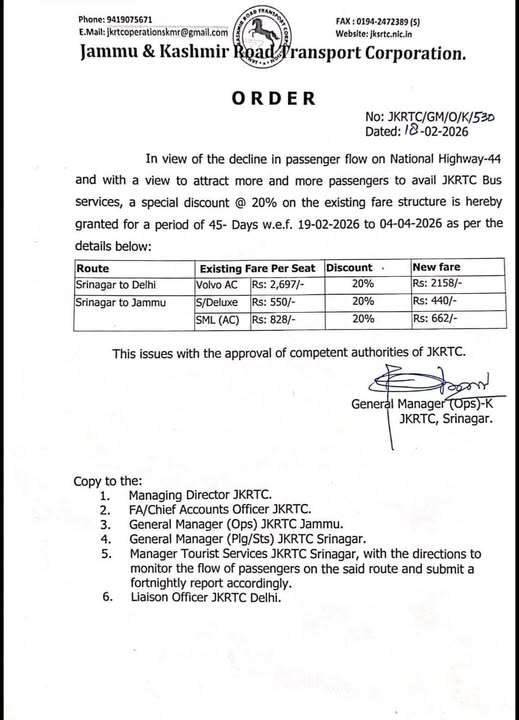 Phone: 9419075671
E.Mail: jkrtcoperationskmr@gmail.com

FAX : 0194-2472389 (S)
Website: jksrtc.nic.in

Jammu & Kashmir Road Transport Corporation.

ORDER

No: JKRTC/GM/O/K/530
Dated: 18-02-2026

In view of the decline in passenger flow on National Highway-44 and with a view to attract more and more passengers to avail JKRTC Bus services, a special discount @ 20% on the existing fare structure is hereby granted for a period of 45- Days w.e.f. 19-02-2026 to 04-04-2026 as per the details below:

| Route | Existing Fare Per Seat | | Discount | New fare |
|---|---|---|---|---|
| Srinagar to Delhi | Volvo AC | Rs: 2,697/- | 20% | Rs: 2158/- |
| Srinagar to Jammu | S/Deluxe | Rs: 550/- | 20% | Rs: 440/- |
| | SML (AC) | Rs: 828/- | 20% | Rs: 662/- |

This issues with the approval of competent authorities of JKRTC.

General Manager (Ops)-K
JKRTC, Srinagar.

Copy to the:
1. Managing Director JKRTC.
2. FA/Chief Accounts Officer JKRTC.
3. General Manager (Ops) JKRTC Jammu.
4. General Manager (Plg/Sts) JKRTC Srinagar.
5. Manager Tourist Services JKRTC Srinagar, with the directions to monitor the flow of passengers on the said route and submit a fortnightly report accordingly.
6. Liaison Officer JKRTC Delhi.